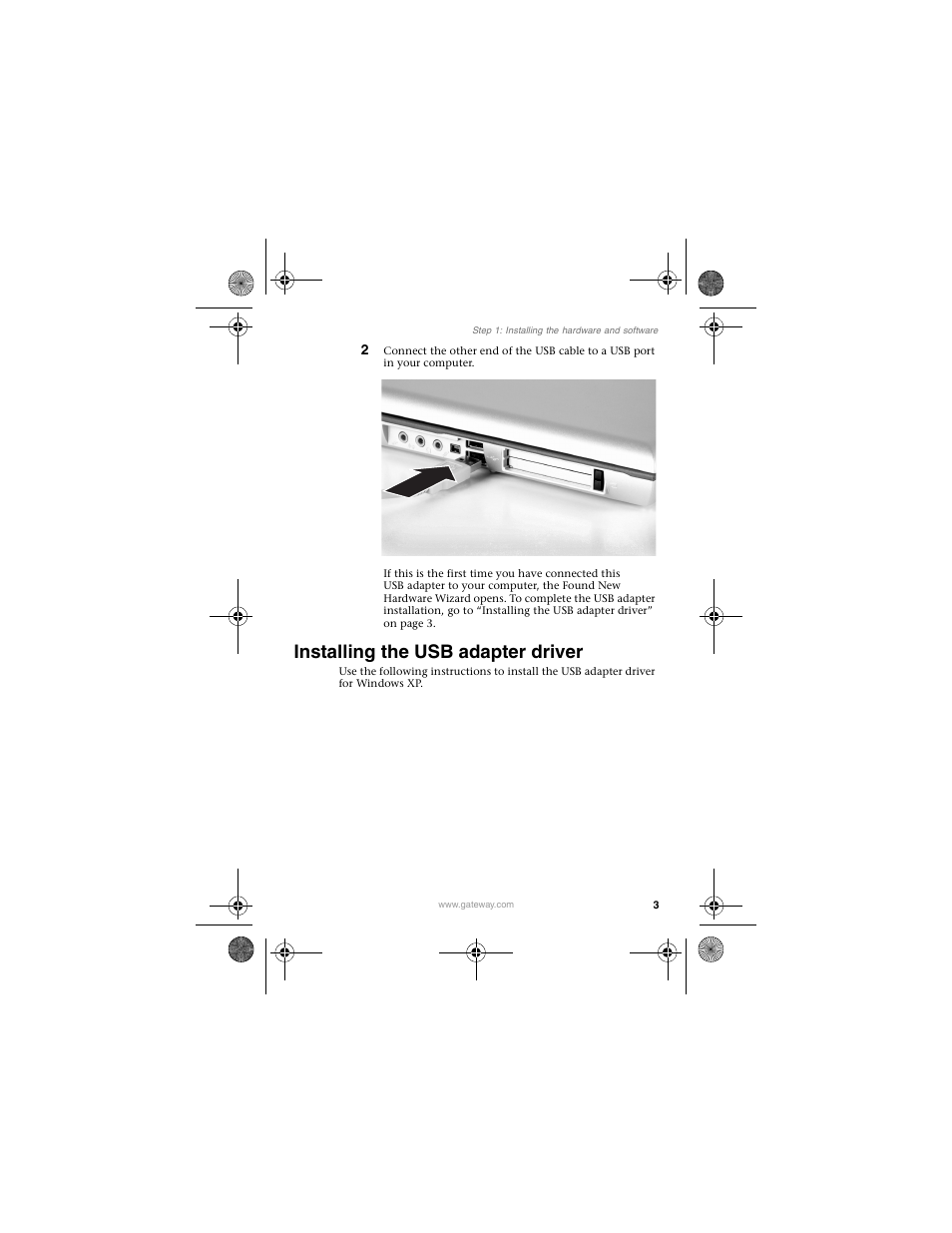 Step 1: Installing the hardware and software

2 Connect the other end of the USB cable to a USB port in your computer.

If this is the first time you have connected this USB adapter to your computer, the Found New Hardware Wizard opens. To complete the USB adapter installation, go to “Installing the USB adapter driver” on page 3.

Installing the USB adapter driver

Use the following instructions to install the USB adapter driver for Windows XP.

www.gateway.com

3